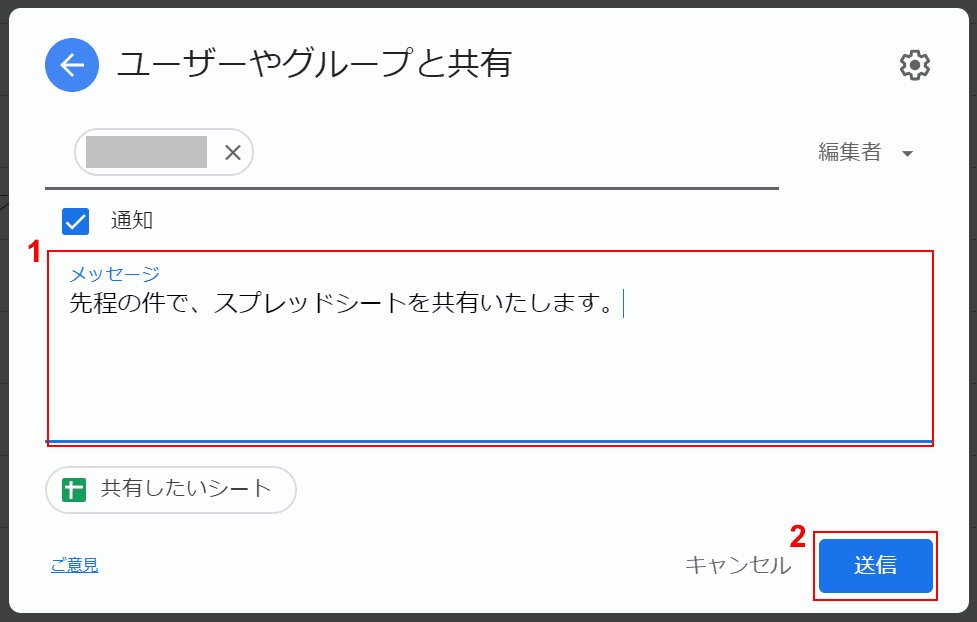 ユーザーやグループと共有

編集者

通知

1

メッセージ
先程の件で、スプレッドシートを共有いたします。

共有したいシート

ご意見

キャンセル

2

送信